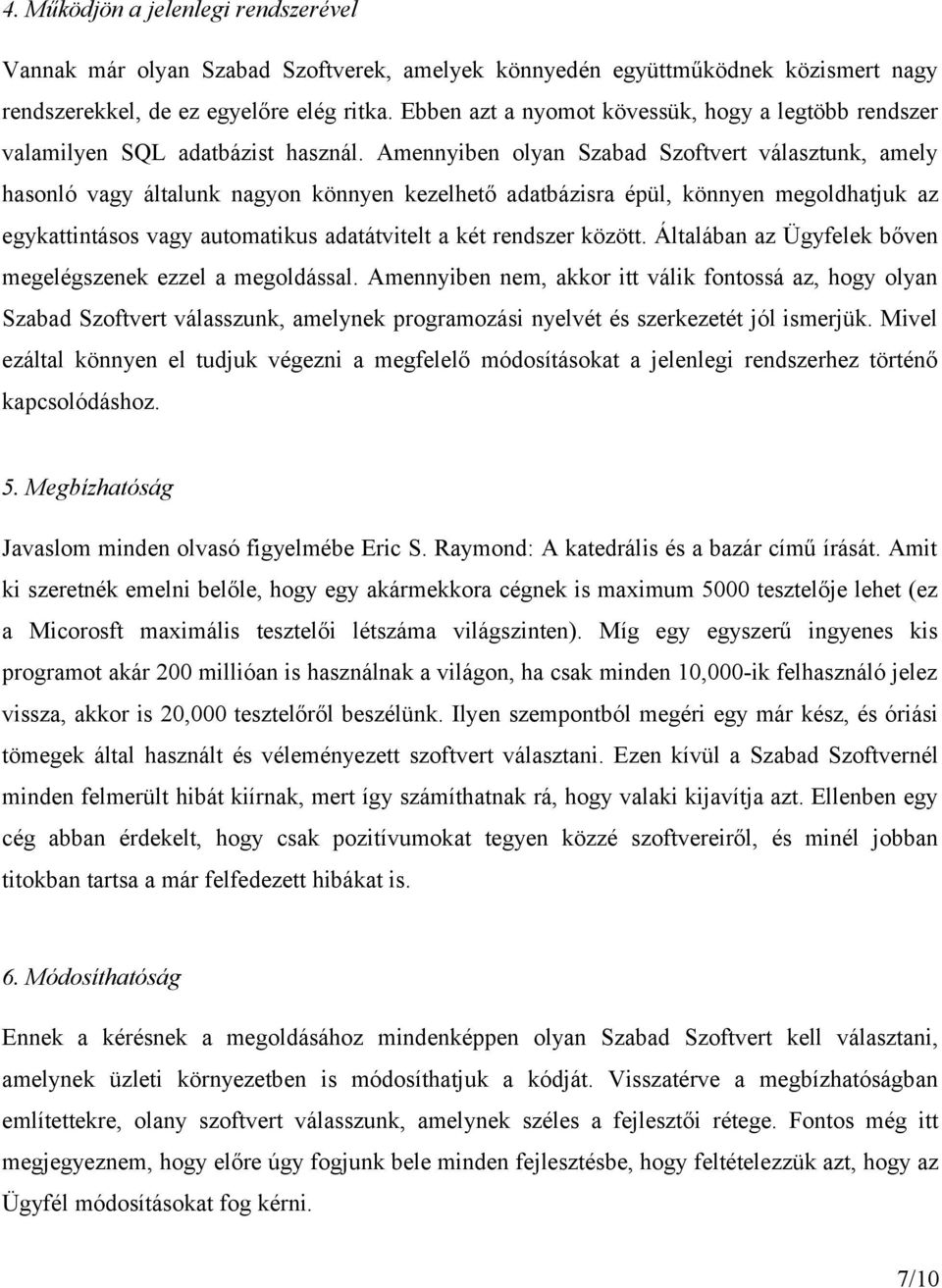 4. Működjön a jelenlegi rendszerével

Vannak már olyan Szabad Szoftverek, amelyek könnyedén együttműködnek közismert nagy rendszerekkel, de ez egyelőre elég ritka. Ebben azt a nyomot kövessük, hogy a legtöbb rendszer valamilyen SQL adatbázist használ. Amennyiben olyan Szabad Szoftvert választunk, amely hasonló vagy általunk nagyon könnyen kezelhető adatbázisra épül, könnyen megoldhatjuk az egykattintásos vagy automatikus adatátvitelt a két rendszer között. Általában az Ügyfelek bőven megelégszenek ezzel a megoldással. Amennyiben nem, akkor itt válik fontossá az, hogy olyan Szabad Szoftvert válasszunk, amelynek programozási nyelvét és szerkezetét jól ismerjük. Mivel ezáltal könnyen el tudjuk végezni a megfelelő módosításokat a jelenlegi rendszerhez történő kapcsolódáshoz.

5. Megbízhatóság

Javaslom minden olvasó figyelmébe Eric S. Raymond: A katedrális és a bazár című írását. Amit ki szeretnék emelni belőle, hogy egy akármekkora cégnek is maximum 5000 tesztelője lehet (ez a Micorosft maximális tesztelői létszáma világszinten). Míg egy egyszerű ingyenes kis programot akár 200 millióan is használnak a világon, ha csak minden 10,000-ik felhasználó jelez vissza, akkor is 20,000 tesztelőről beszélünk. Ilyen szempontból megéri egy már kész, és óriási tömegek által használt és véleményezett szoftvert választani. Ezen kívül a Szabad Szoftvernél minden felmerült hibát kiírnak, mert így számíthatnak rá, hogy valaki kijavítja azt. Ellenben egy cég abban érdekelt, hogy csak pozitívumokat tegyen közzé szoftvereiről, és minél jobban titokban tartsa a már felfedezett hibákat is.

6. Módosíthatóság

Ennek a kérésnek a megoldásához mindenképpen olyan Szabad Szoftvert kell választani, amelynek üzleti környezetben is módosíthatjuk a kódját. Visszatérve a megbízhatóságban említettekre, olany szoftvert válasszunk, amelynek széles a fejlesztői rétege. Fontos még itt megjegyeznem, hogy előre úgy fogjunk bele minden fejlesztésbe, hogy feltételezzük azt, hogy az Ügyfél módosításokat fog kérni.

7/10